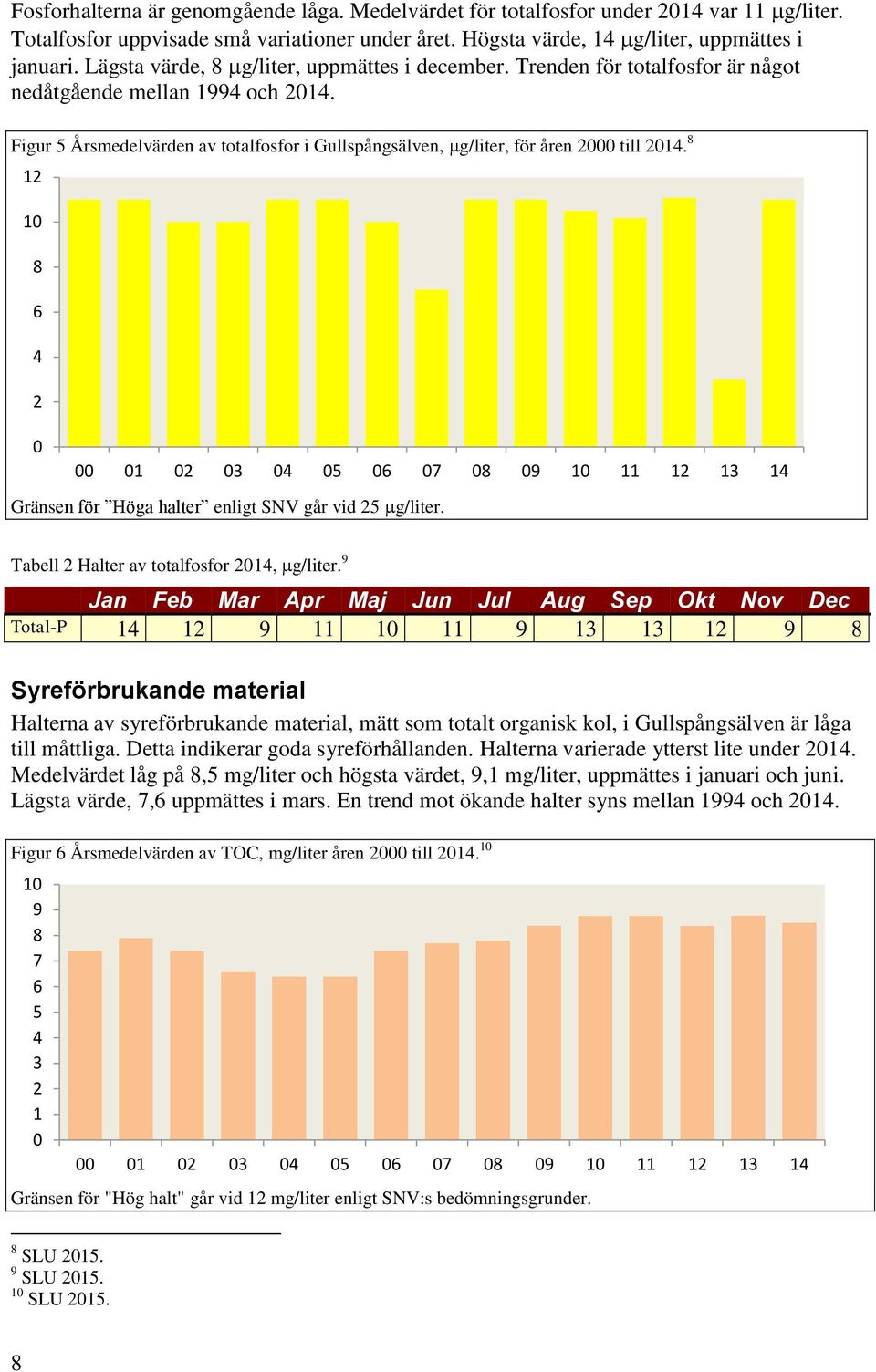 Fosforhalterna är genomgående låga. Medelvärdet för totalfosfor under 2014 var 11 µg/liter. Totalfosfor uppvisade små variationer under året. Högsta värde, 14 µg/liter, uppmättes i januari. Lägsta värde, 8 µg/liter, uppmättes i december. Trenden för totalfosfor är något nedåtgående mellan 1994 och 2014.

Figur 5 Årsmedelvärden av totalfosfor i Gullspångsälven, µg/liter, för åren 2000 till 2014.$^{8}$

12
10
8
6
4
2
0
00 01 02 03 04 05 06 07 08 09 10 11 12 13 14

Gränsen för ”Höga halter” enligt SNV går vid 25 µg/liter.

Tabell 2 Halter av totalfosfor 2014, µg/liter.$^{9}$

| | Jan | Feb | Mar | Apr | Maj | Jun | Jul | Aug | Sep | Okt | Nov | Dec |
|---|---|---|---|---|---|---|---|---|---|---|---|---|
| Total-P | 14 | 12 | 9 | 11 | 10 | 11 | 9 | 13 | 13 | 12 | 9 | 8 |

Syreförbrukande material

Halterna av syreförbrukande material, mätt som totalt organisk kol, i Gullspångsälven är låga till måttliga. Detta indikerar goda syreförhållanden. Halterna varierade ytterst lite under 2014. Medelvärdet låg på 8,5 mg/liter och högsta värdet, 9,1 mg/liter, uppmättes i januari och juni. Lägsta värde, 7,6 uppmättes i mars. En trend mot ökande halter syns mellan 1994 och 2014.

Figur 6 Årsmedelvärden av TOC, mg/liter åren 2000 till 2014.$^{10}$

10
9
8
7
6
5
4
3
2
1
0
00 01 02 03 04 05 06 07 08 09 10 11 12 13 14

Gränsen för "Hög halt" går vid 12 mg/liter enligt SNV:s bedömningsgrunder.

$^{8}$ SLU 2015.
$^{9}$ SLU 2015.
$^{10}$ SLU 2015.

8